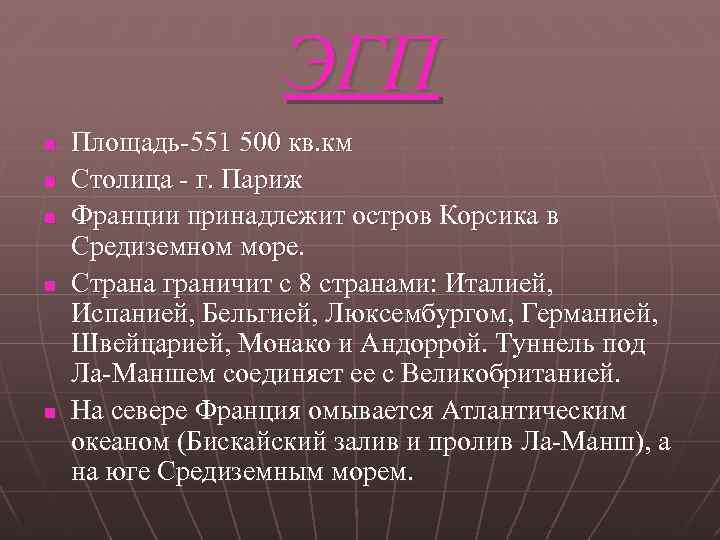 ЭГП

Площадь-551 500 кв.км

Столица - г. Париж

Франции принадлежит остров Корсика в Средиземном море.

Страна граничит с 8 странами: Италией, Испанией, Бельгией, Люксембургом, Германией, Швейцарией, Монако и Андоррой. Туннель под Ла-Маншем соединяет ее с Великобританией.

На севере Франция омывается Атлантическим океаном (Бискайский залив и пролив Ла-Манш), а на юге Средиземным морем.